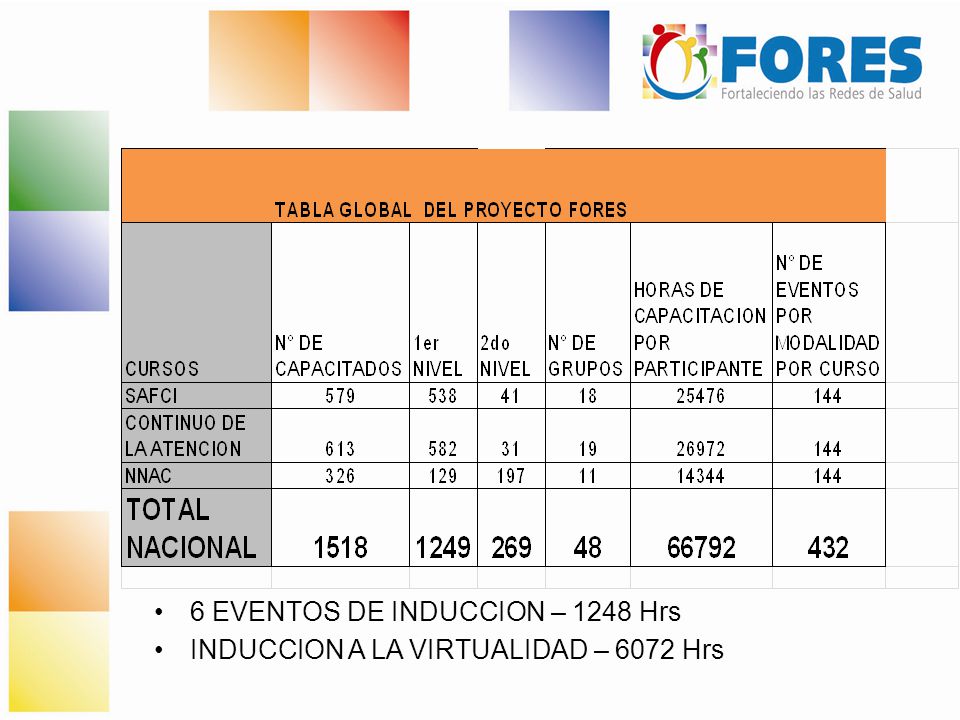 FORES
Fortaleciendo las Redes de Salud

TABLA GLOBAL DEL PROYECTO FORES

| CURSOS | N° DE CAPACITADOS | 1er NIVEL | 2do NIVEL | N° DE GRUPOS | HORAS DE CAPACITACION POR PARTICIPANTE | N° DE EVENTOS POR MODALIDAD POR CURSO |
|---|---|---|---|---|---|---|
| SAFCI | 579 | 538 | 41 | 18 | 25476 | 144 |
| CONTINUO DE LA ATENCION | 613 | 582 | 31 | 19 | 26972 | 144 |
| NNAC | 326 | 129 | 197 | 11 | 14344 | 144 |
| TOTAL NACIONAL | 1518 | 1249 | 269 | 48 | 66792 | 432 |

• 6 EVENTOS DE INDUCCION – 1248 Hrs
• INDUCCION A LA VIRTUALIDAD – 6072 Hrs